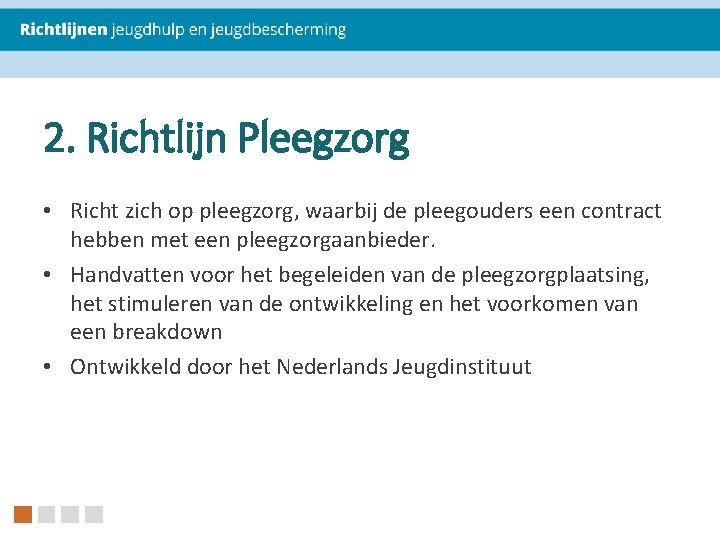 Richtlijnen jeugdhulp en jeugdbescherming

2. Richtlijn Pleegzorg

• Richt zich op pleegzorg, waarbij de pleegouders een contract hebben met een pleegzorgaanbieder.
• Handvatten voor het begeleiden van de pleegzorgplaatsing, het stimuleren van de ontwikkeling en het voorkomen van een breakdown
• Ontwikkeld door het Nederlands Jeugdinstituut